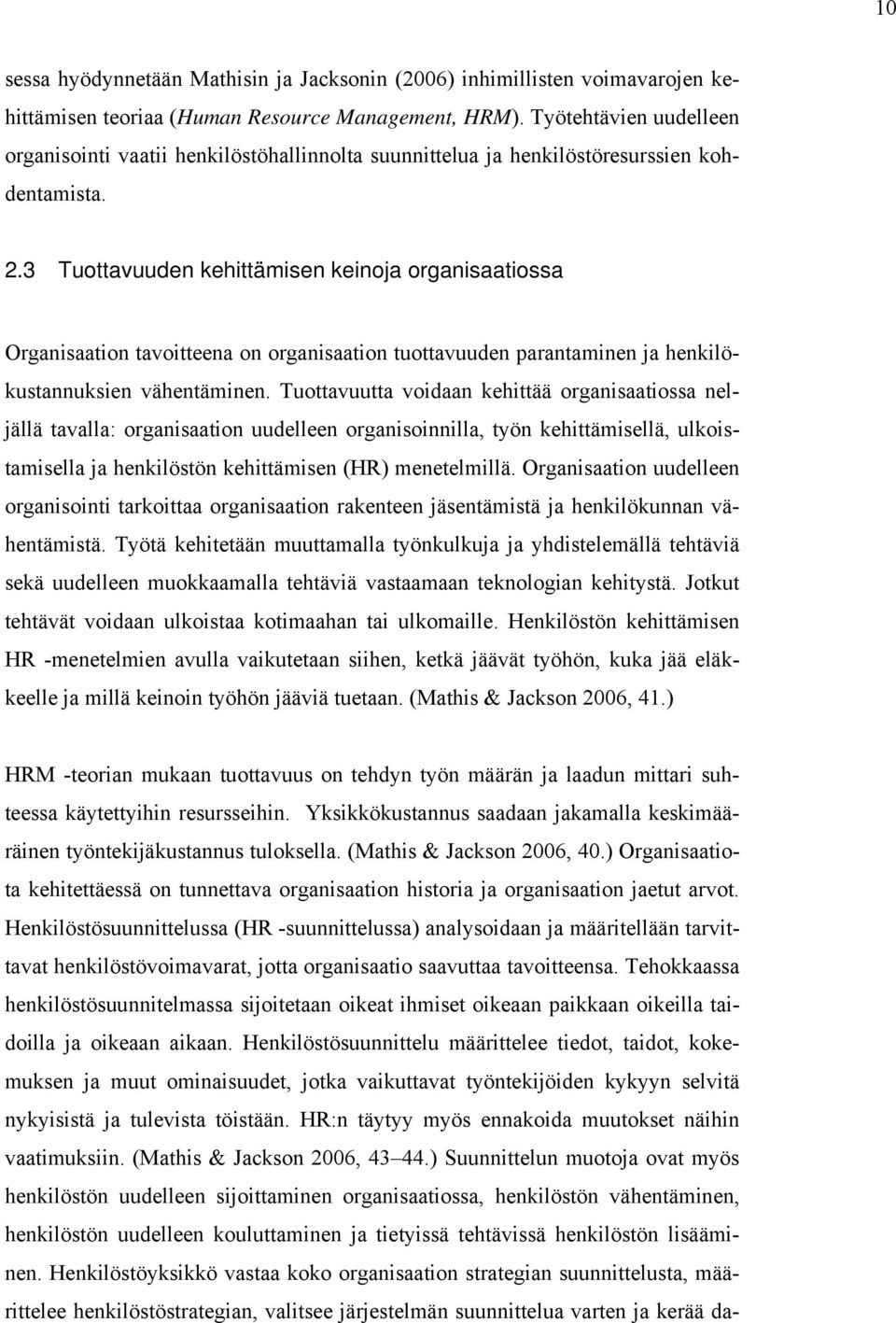 10

sessa hyödynnetään Mathisin ja Jacksonin (2006) inhimillisten voimavarojen kehittämisen teoriaa (Human Resource Management, HRM). Työtehtävien uudelleen organisointi vaatii henkilöstöhallinnolta suunnittelua ja henkilöstöresurssien kohdentamista.

2.3 Tuottavuuden kehittämisen keinoja organisaatiossa

Organisaation tavoitteena on organisaation tuottavuuden parantaminen ja henkilökustannuksien vähentäminen. Tuottavuutta voidaan kehittää organisaatiossa neljällä tavalla: organisaation uudelleen organisoinnilla, työn kehittämisellä, ulkoistamisella ja henkilöstön kehittämisen (HR) menetelmillä. Organisaation uudelleen organisointi tarkoittaa organisaation rakenteen jäsentämistä ja henkilökunnan vähentämistä. Työtä kehitetään muuttamalla työnkulkuja ja yhdistelemällä tehtäviä sekä uudelleen muokkaamalla tehtäviä vastaamaan teknologian kehitystä. Jotkut tehtävät voidaan ulkoistaa kotimaahan tai ulkomaille. Henkilöstön kehittämisen HR -menetelmien avulla vaikutetaan siihen, ketkä jäävät työhön, kuka jää eläkkeelle ja millä keinoin työhön jääviä tuetaan. (Mathis & Jackson 2006, 41.)

HRM -teorian mukaan tuottavuus on tehdyn työn määrän ja laadun mittari suhteessa käytettyihin resursseihin. Yksikkökustannus saadaan jakamalla keskimääräinen työntekijäkustannus tuloksella. (Mathis & Jackson 2006, 40.) Organisaatiota kehitettäessä on tunnettava organisaation historia ja organisaation jaetut arvot. Henkilöstösuunnittelussa (HR -suunnittelussa) analysoidaan ja määritellään tarvittavat henkilöstövoimavarat, jotta organisaatio saavuttaa tavoitteensa. Tehokkaassa henkilöstösuunnitelmassa sijoitetaan oikeat ihmiset oikeaan paikkaan oikeilla taidoilla ja oikeaan aikaan. Henkilöstösuunnittelu määrittelee tiedot, taidot, kokemuksen ja muut ominaisuudet, jotka vaikuttavat työntekijöiden kykyyn selvitä nykyisistä ja tulevista töistään. HR:n täytyy myös ennakoida muutokset näihin vaatimuksiin. (Mathis & Jackson 2006, 43–44.) Suunnittelun muotoja ovat myös henkilöstön uudelleen sijoittaminen organisaatiossa, henkilöstön vähentäminen, henkilöstön uudelleen kouluttaminen ja tietyissä tehtävissä henkilöstön lisääminen. Henkilöstöyksikkö vastaa koko organisaation strategian suunnittelusta, määrittelee henkilöstöstrategian, valitsee järjestelmän suunnittelua varten ja kerää da-